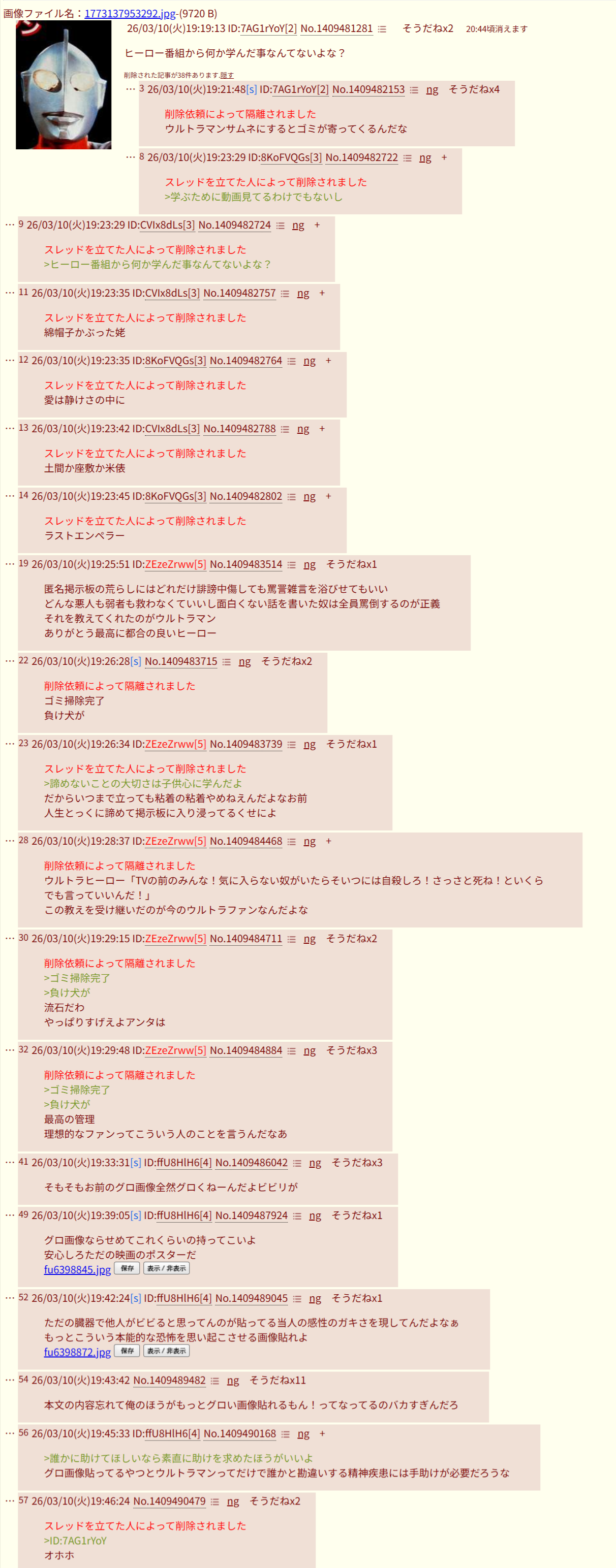 画像ファイル名：1773137953292.jpg-(9720 B)

26/03/10(火)19:19:13 ID:7AG1rYoY[2] No.1409481281 そうだねx2 20:44頃消えます

ヒーロー番組から何か学んだ事なんてないよな？

削除された記事が38件あります.隠す

… 3 26/03/10(火)19:21:48[s] ID:7AG1rYoY[2] No.1409482153 ng そうだねx4

削除依頼によって隔離されました
ウルトラマンサムネにするとゴミが寄ってくるんだな

… 8 26/03/10(火)19:23:29 ID:8KoFVQGs[3] No.1409482722 ng +

スレッドを立てた人によって削除されました
>学ぶために動画見てるわけでもないし

… 9 26/03/10(火)19:23:29 ID:CVIx8dLs[3] No.1409482724 ng +

スレッドを立てた人によって削除されました
>ヒーロー番組から何か学んだ事なんてないよな？

… 11 26/03/10(火)19:23:35 ID:CVIx8dLs[3] No.1409482757 ng +

スレッドを立てた人によって削除されました
綿帽子かぶった姥

… 12 26/03/10(火)19:23:35 ID:8KoFVQGs[3] No.1409482764 ng +

スレッドを立てた人によって削除されました
愛は静けさの中に

… 13 26/03/10(火)19:23:42 ID:CVIx8dLs[3] No.1409482788 ng +

スレッドを立てた人によって削除されました
土間か座敷か米俵

… 14 26/03/10(火)19:23:45 ID:8KoFVQGs[3] No.1409482802 ng +

スレッドを立てた人によって削除されました
ラストエンペラー

… 19 26/03/10(火)19:25:51 ID:ZEzeZrww[5] No.1409483514 ng そうだねx1

匿名掲示板の荒らしにはどれだけ誹謗中傷しても罵詈雑言を浴びせてもいい
どんな悪人も弱者も救わなくていいし面白くない話を書いた奴は全員罵倒するのが正義
それを教えてくれたのがウルトラマン
ありがとう最高に都合の良いヒーロー

… 22 26/03/10(火)19:26:28[s] No.1409483715 ng そうだねx2

削除依頼によって隔離されました
ゴミ掃除完了
負け犬が

… 23 26/03/10(火)19:26:34 ID:ZEzeZrww[5] No.1409483739 ng そうだねx1

スレッドを立てた人によって削除されました
>諦めないことの大切さは子供心に学んだよ
だからいつまで立っても粘着の粘着やめねえんだよなお前
人生とっくに諦めて掲示板に入り浸ってるくせによ

… 28 26/03/10(火)19:28:37 ID:ZEzeZrww[5] No.1409484468 ng +

削除依頼によって隔離されました
ウルトラヒーロー「TVの前のみんな！気に入らない奴がいたらそいつには自殺しろ！さっさと死ね！といくらでも言っていいんだ！」
この教えを受け継いだのが今のウルトラファンなんだよな

… 30 26/03/10(火)19:29:15 ID:ZEzeZrww[5] No.1409484711 ng そうだねx2

削除依頼によって隔離されました
>ゴミ掃除完了
>負け犬が
流石だわ
やっぱりすげえよアンタは

… 32 26/03/10(火)19:29:48 ID:ZEzeZrww[5] No.1409484884 ng そうだねx3

削除依頼によって隔離されました
>ゴミ掃除完了
>負け犬が
最高の管理
理想的なファンってこういう人のことを言うんだなあ

… 41 26/03/10(火)19:33:31[s] ID:ffU8HlH6[4] No.1409486042 ng そうだねx3

そもそもお前のグロ画像全然グロくねーんだよビビリが

… 49 26/03/10(火)19:39:05[s] ID:ffU8HlH6[4] No.1409487924 ng そうだねx1

グロ画像ならせめてこれくらいの持ってこいよ
安心しろただの映画のポスターだ
fu6398845.jpg 保存 表示／非表示

… 52 26/03/10(火)19:42:24[s] ID:ffU8HlH6[4] No.1409489045 ng そうだねx1

ただの臓器で他人がビビると思ってんのが貼ってる当人の感性のガキさを現してんだよなぁ
もっとこういう本能的な恐怖を思い起こさせる画像貼れよ
fu6398872.jpg 保存 表示／非表示

… 54 26/03/10(火)19:43:42 No.1409489482 ng そうだねx11

本文の内容忘れて俺のほうがもっとグロい画像貼れるもん！ってなってるのバカすぎんだろ

… 56 26/03/10(火)19:45:33 ID:ffU8HlH6[4] No.1409490168 ng +

>誰かに助けてほしいなら素直に助けを求めたほうがいいよ
グロ画像貼ってるやつとウルトラマンってだけで誰かと勘違いする精神疾患には手助けが必要だろうな

… 57 26/03/10(火)19:46:24 No.1409490479 ng そうだねx2

スレッドを立てた人によって削除されました
>ID:7AG1rYoY
オホホ